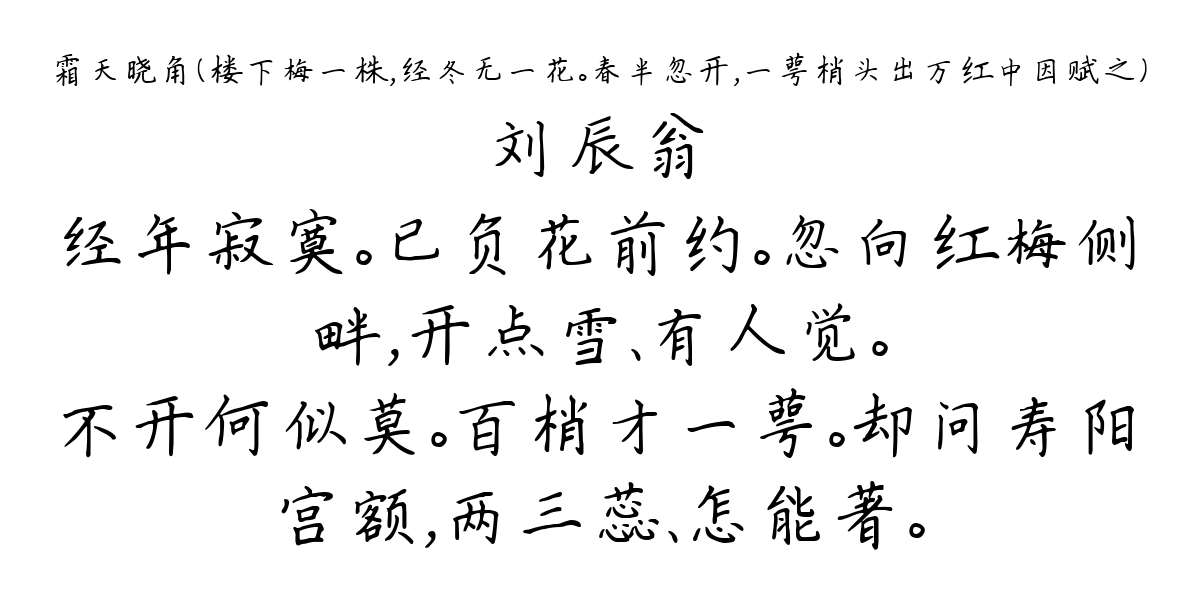 霜天晓角（楼下梅一株，经冬无一花。春半忽开，一萼梢头出万红中因赋之）

刘辰翁

经年寂寞。已负花前约。忽向红梅侧畔，开点雪、有人觉。

不开何似莫。百梢才一萼。却问寿阳宫额，两三蕊、怎能著。